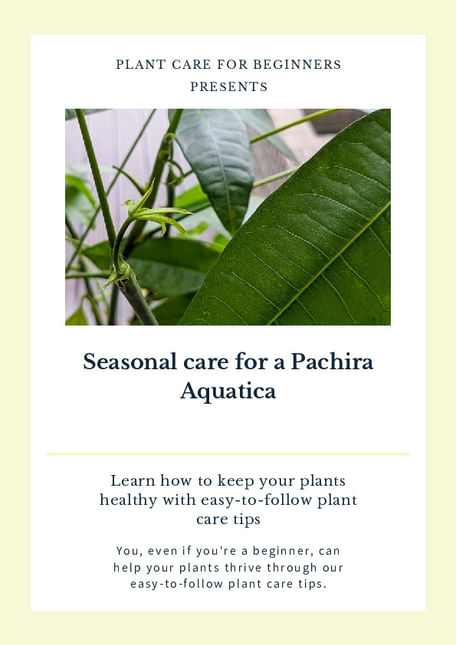 PLANT CARE FOR BEGINNERS
PRESENTS

Seasonal care for a Pachira Aquatica

Learn how to keep your plants healthy with easy-to-follow plant care tips

You, even if you're a beginner, can help your plants thrive through our easy-to-follow plant care tips.